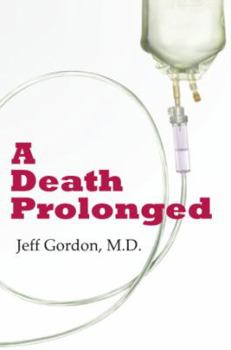 A
Death
Prolonged

Jeff Gordon, M.D.